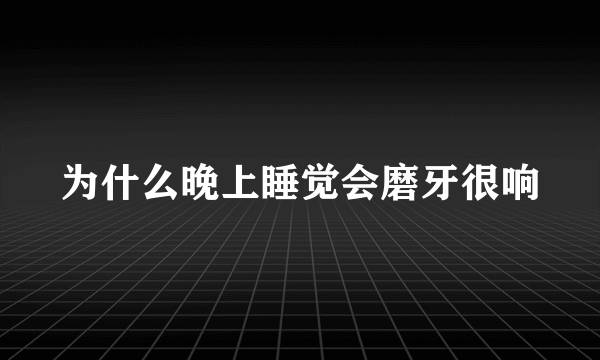 为什么晚上睡觉会磨牙很响